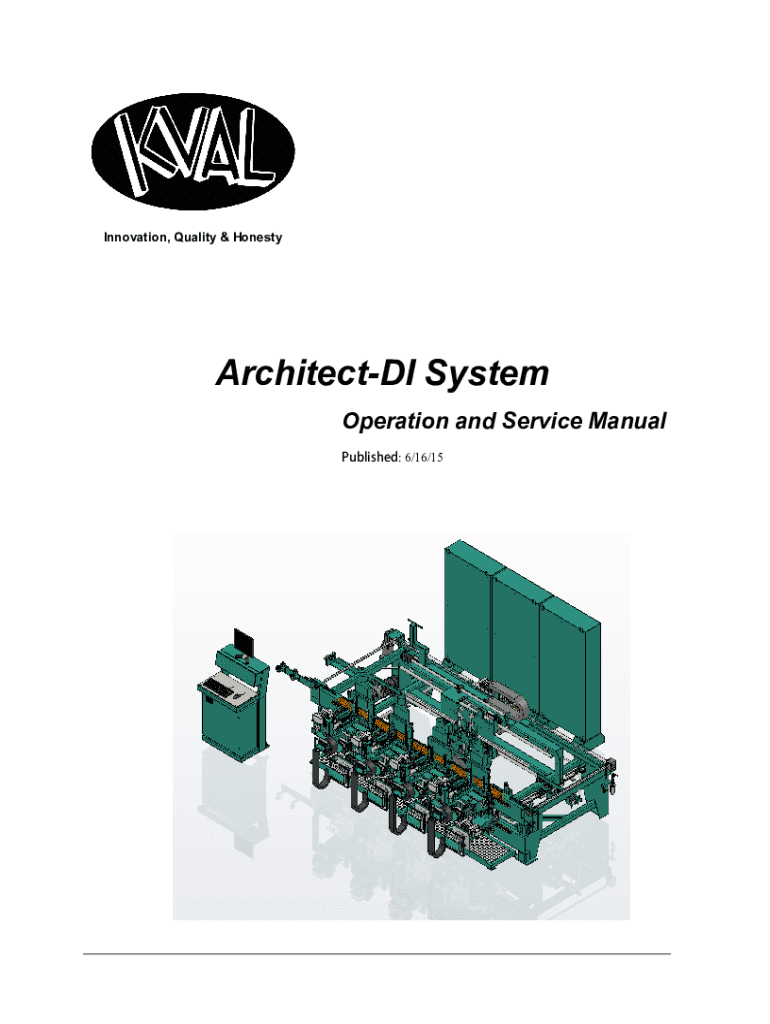 KVAL

Innovation, Quality & Honesty

Architect-DI System

Operation and Service Manual

Published: 6/16/15